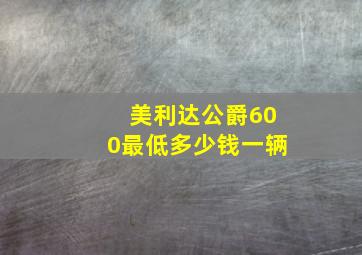 美利达公爵600最低多少钱一辆